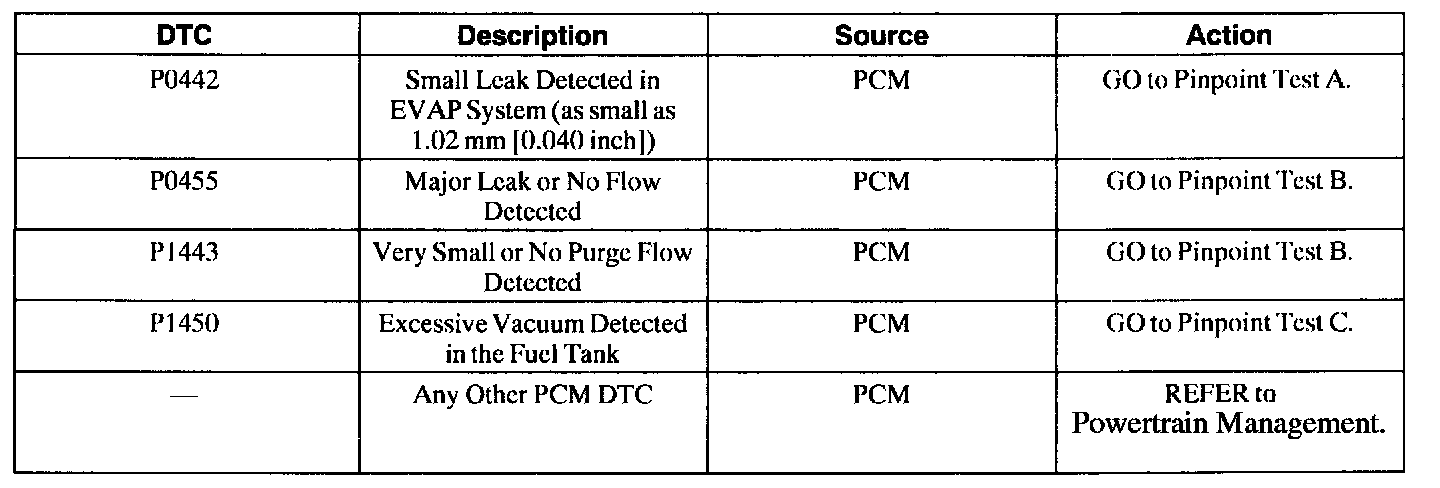 | DTC | Description | Source | Action |
|---|---|---|---|
| P0442 | Small Leak Detected in EVAP System (as small as 1.02 mm [0.040 inch]) | PCM | GO to Pinpoint Test A. |
| P0455 | Major Leak or No Flow Detected | PCM | GO to Pinpoint Test B. |
| P1443 | Very Small or No Purge Flow Detected | PCM | GO to Pinpoint Test B. |
| P1450 | Excessive Vacuum Detected in the Fuel Tank | PCM | GO to Pinpoint Test C. |
| — | Any Other PCM DTC | PCM | REFER to Powertrain Management. |